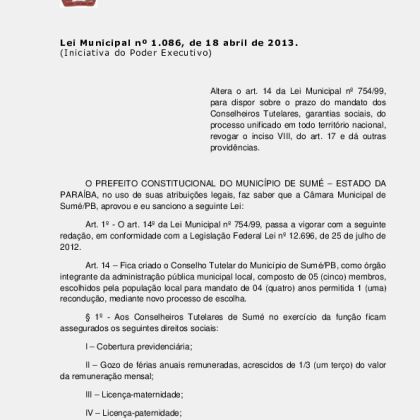 Lei Municipal nº 1.086, de 18 abril de 2013.
(Iniciativa do Poder Executivo)

Altera o art. 14 da Lei Municipal nº 754/99, para dispor sobre o prazo do mandato dos Conselheiros Tutelares, garantias sociais, do processo unificado em todo território nacional, revogar o inciso VIII, do art. 17 e dá outras providências.

O PREFEITO CONSTITUCIONAL DO MUNICÍPIO DE SUMÉ – ESTADO DA PARAÍBA, no uso de suas atribuições legais, faz saber que a Câmara Municipal de Sumé/PB, aprovou e eu sanciono a seguinte Lei:

Art. 1º - O art. 14º da Lei Municipal nº 754/99, passa a vigorar com a seguinte redação, em conformidade com a Legislação Federal Lei nº 12.696, de 25 de julho de 2012.

Art. 14 – Fica criado o Conselho Tutelar do Município de Sumé/PB, como órgão integrante da administração pública municipal local, composto de 05 (cinco) membros, escolhidos pela população local para mandato de 04 (quatro) anos permitida 1 (uma) recondução, mediante novo processo de escolha.

§ 1º - Aos Conselheiros Tutelares de Sumé no exercício da função ficam assegurados os seguintes direitos sociais:

I – Cobertura previdenciária;

II – Gozo de férias anuais remuneradas, acrescidos de 1/3 (um terço) do valor da remuneração mensal;

III – Licença-maternidade;

IV – Licença-paternidade;